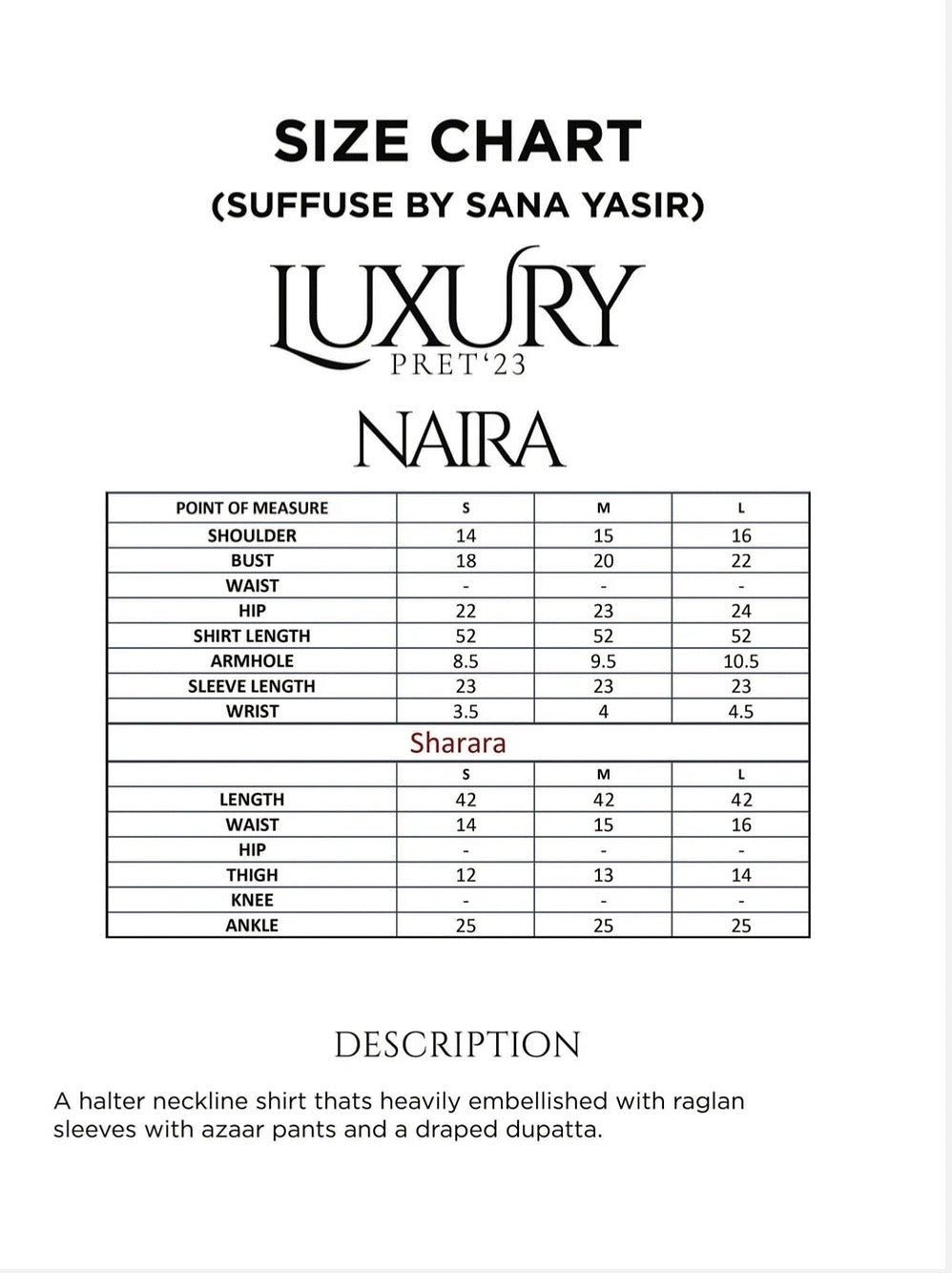 SIZE CHART
(SUFFUSE BY SANA YASIR)

LUXURY
PRET'23

NAIRA

| POINT OF MEASURE | S | M | L |
|---|---|---|---|
| SHOULDER | 14 | 15 | 16 |
| BUST | 18 | 20 | 22 |
| WAIST | - | - | - |
| HIP | 22 | 23 | 24 |
| SHIRT LENGTH | 52 | 52 | 52 |
| ARMHOLE | 8.5 | 9.5 | 10.5 |
| SLEEVE LENGTH | 23 | 23 | 23 |
| WRIST | 3.5 | 4 | 4.5 |
| Sharara | | | |
| | S | M | L |
| LENGTH | 42 | 42 | 42 |
| WAIST | 14 | 15 | 16 |
| HIP | - | - | - |
| THIGH | 12 | 13 | 14 |
| KNEE | - | - | - |
| ANKLE | 25 | 25 | 25 |

DESCRIPTION

A halter neckline shirt thats heavily embellished with raglan sleeves with azaar pants and a draped dupatta.